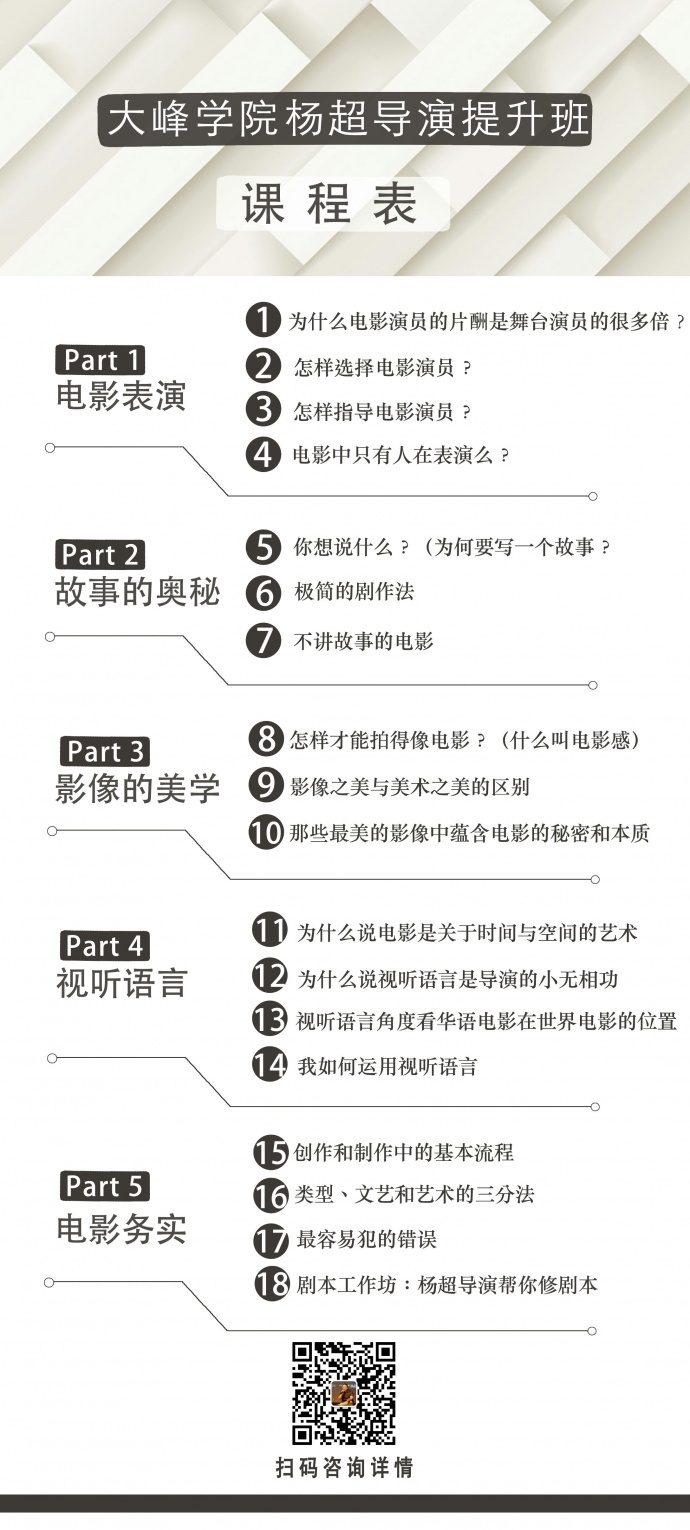 大峰学院杨超导演提升班

课 程 表

Part 1
电影表演

1 为什么电影演员的片酬是舞台演员的很多倍？
2 怎样选择电影演员？
3 怎样指导电影演员？
4 电影中只有人在表演么？

Part 2
故事的奥秘

5 你想说什么？（为何要写一个故事？
6 极简的剧作法
7 不讲故事的电影

Part 3
影像的美学

8 怎样才能拍得像电影？（什么叫电影感）
9 影像之美与美术之美的区别
10 那些最美的影像中蕴含电影的秘密和本质

Part 4
视听语言

11 为什么说电影是关于时间与空间的艺术
12 为什么说视听语言是导演的小无相功
13 视听语言角度看华语电影在世界电影的位置
14 我如何运用视听语言

Part 5
电影务实

15 创作和制作中的基本流程
16 类型、文艺和艺术的三分法
17 最容易犯的错误
18 剧本工作坊：杨超导演帮你修剧本

扫码咨询详情